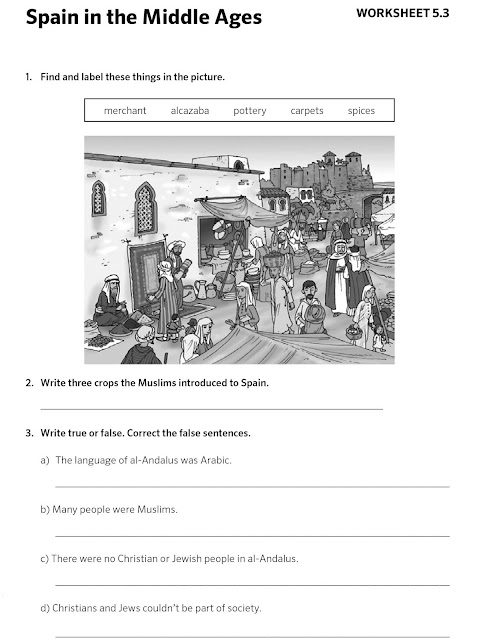 Spain in the Middle Ages

WORKSHEET 5.3

1. Find and label these things in the picture.

merchant alcazaba pottery carpets spices

2. Write three crops the Muslims introduced to Spain.

3. Write true or false. Correct the false sentences.

a) The language of al-Andalus was Arabic.

b) Many people were Muslims.

c) There were no Christian or Jewish people in al-Andalus.

d) Christians and Jews couldn't be part of society.